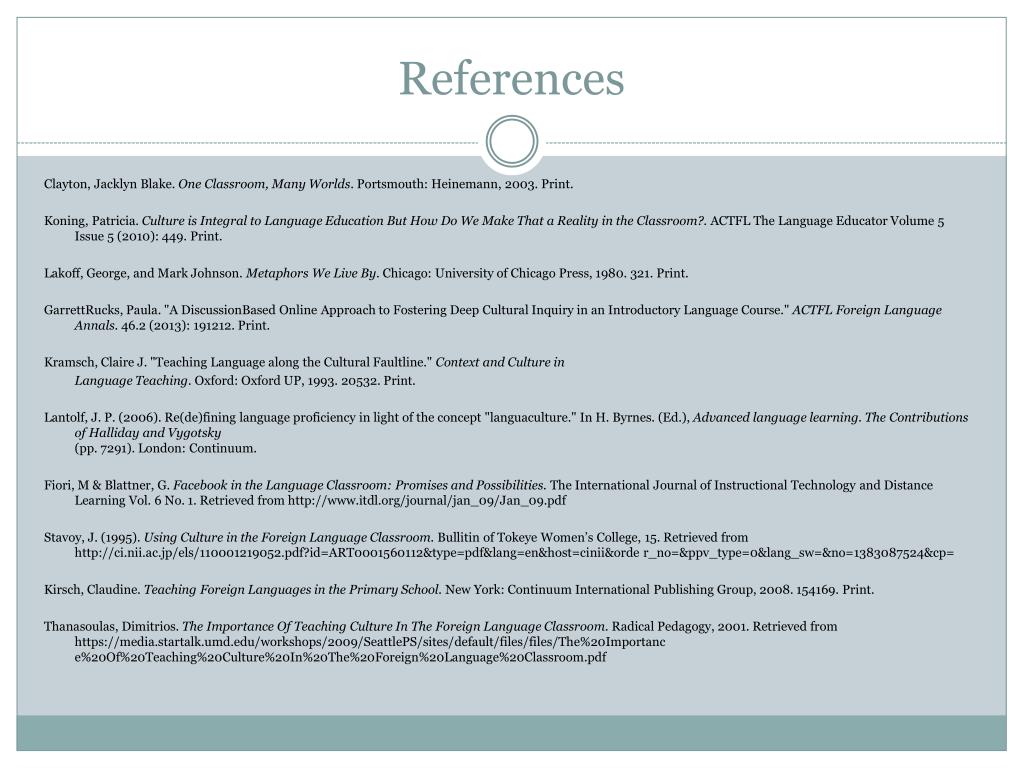 References

Clayton, Jacklyn Blake. One Classroom, Many Worlds. Portsmouth: Heinemann, 2003. Print.

Koning, Patricia. Culture is Integral to Language Education But How Do We Make That a Reality in the Classroom?. ACTFL The Language Educator Volume 5 Issue 5 (2010): 449. Print.

Lakoff, George, and Mark Johnson. Metaphors We Live By. Chicago: University of Chicago Press, 1980. 321. Print.

GarrettRucks, Paula. "A DiscussionBased Online Approach to Fostering Deep Cultural Inquiry in an Introductory Language Course." ACTFL Foreign Language Annals. 46.2 (2013): 191212. Print.

Kramsch, Claire J. "Teaching Language along the Cultural Faultline." Context and Culture in Language Teaching. Oxford: Oxford UP, 1993. 20532. Print.

Lantolf, J. P. (2006). Re(de)fining language proficiency in light of the concept "languaculture." In H. Byrnes. (Ed.), Advanced language learning. The Contributions of Halliday and Vygotsky
(pp. 7291). London: Continuum.

Fiori, M & Blattner, G. Facebook in the Language Classroom: Promises and Possibilities. The International Journal of Instructional Technology and Distance Learning Vol. 6 No. 1. Retrieved from http://www.itdl.org/journal/jan_09/Jan_09.pdf

Stavoy, J. (1995). Using Culture in the Foreign Language Classroom. Bullitin of Tokeye Women's College, 15. Retrieved from http://ci.nii.ac.jp/els/110001219052.pdf?id=ART0001560112&type=pdf&lang=en&host=cinii&orde r_no=&ppv_type=0&lang_sw=&no=1383087524&cp=

Kirsch, Claudine. Teaching Foreign Languages in the Primary School. New York: Continuum International Publishing Group, 2008. 154169. Print.

Thanasoulas, Dimitrios. The Importance Of Teaching Culture In The Foreign Language Classroom. Radical Pedagogy, 2001. Retrieved from https://media.startalk.umd.edu/workshops/2009/SeattlePS/sites/default/files/files/The%20Importanc e%20Of%20Teaching%20Culture%20In%20The%20Foreign%20Language%20Classroom.pdf